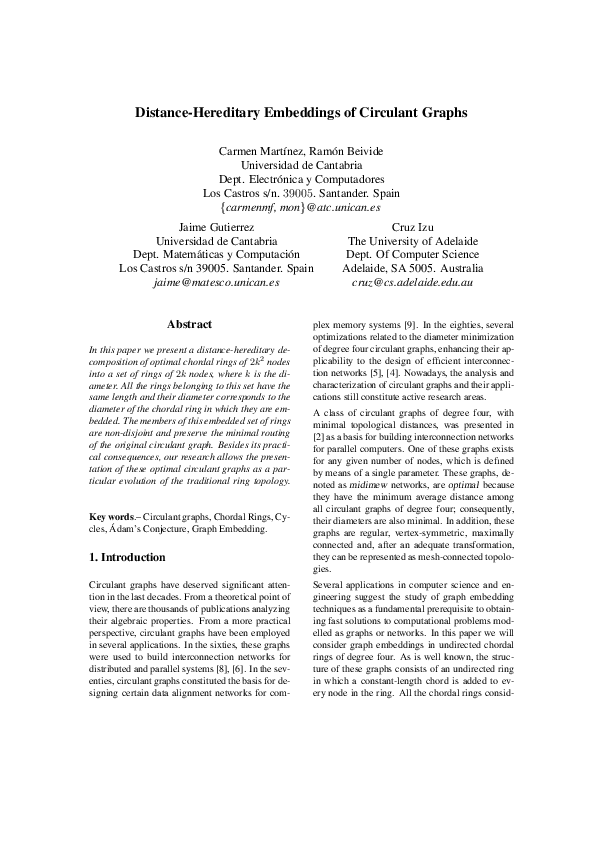 Distance-Hereditary Embeddings of Circulant Graphs

Carmen Martínez, Ramón Beivide
Universidad de Cantabria
Dept. Electrónica y Computadores
Los Castros s/n. 39005. Santander. Spain
{carmenmf, mon}@atc.unican.es

Jaime Gutierrez
Universidad de Cantabria
Dept. Matemáticas y Computación
Los Castros s/n 39005. Santander. Spain
jaime@matesco.unican.es

Cruz Izu
The University of Adelaide
Dept. Of Computer Science
Adelaide, SA 5005. Australia
cruz@cs.adelaide.edu.au

Abstract

In this paper we present a distance-hereditary decomposition of optimal chordal rings of $2k^2$ nodes into a set of rings of $2k$ nodes, where $k$ is the diameter. All the rings belonging to this set have the same length and their diameter corresponds to the diameter of the chordal ring in which they are embedded. The members of this embedded set of rings are non-disjoint and preserve the minimal routing of the original circulant graph. Besides its practical consequences, our research allows the presentation of these optimal circulant graphs as a particular evolution of the traditional ring topology.

Key words.– Circulant graphs, Chordal Rings, Cycles, Ádam's Conjecture, Graph Embedding.

1. Introduction

Circulant graphs have deserved significant attention in the last decades. From a theoretical point of view, there are thousands of publications analyzing their algebraic properties. From a more practical perspective, circulant graphs have been employed in several applications. In the sixties, these graphs were used to build interconnection networks for distributed and parallel systems [8], [6]. In the seventies, circulant graphs constituted the basis for designing certain data alignment networks for complex memory systems [9]. In the eighties, several optimizations related to the diameter minimization of degree four circulant graphs, enhancing their applicability to the design of efficient interconnection networks [5], [4]. Nowadays, the analysis and characterization of circulant graphs and their applications still constitute active research areas.

A class of circulant graphs of degree four, with minimal topological distances, was presented in [2] as a basis for building interconnection networks for parallel computers. One of these graphs exists for any given number of nodes, which is defined by means of a single parameter. These graphs, denoted as midimew networks, are optimal because they have the minimum average distance among all circulant graphs of degree four; consequently, their diameters are also minimal. In addition, these graphs are regular, vertex-symmetric, maximally connected and, after an adequate transformation, they can be represented as mesh-connected topologies.

Several applications in computer science and engineering suggest the study of graph embedding techniques as a fundamental prerequisite to obtaining fast solutions to computational problems modelled as graphs or networks. In this paper we will consider graph embeddings in undirected chordal rings of degree four. As is well known, the structure of these graphs consists of an undirected ring in which a constant-length chord is added to every node in the ring. All the chordal rings consid-